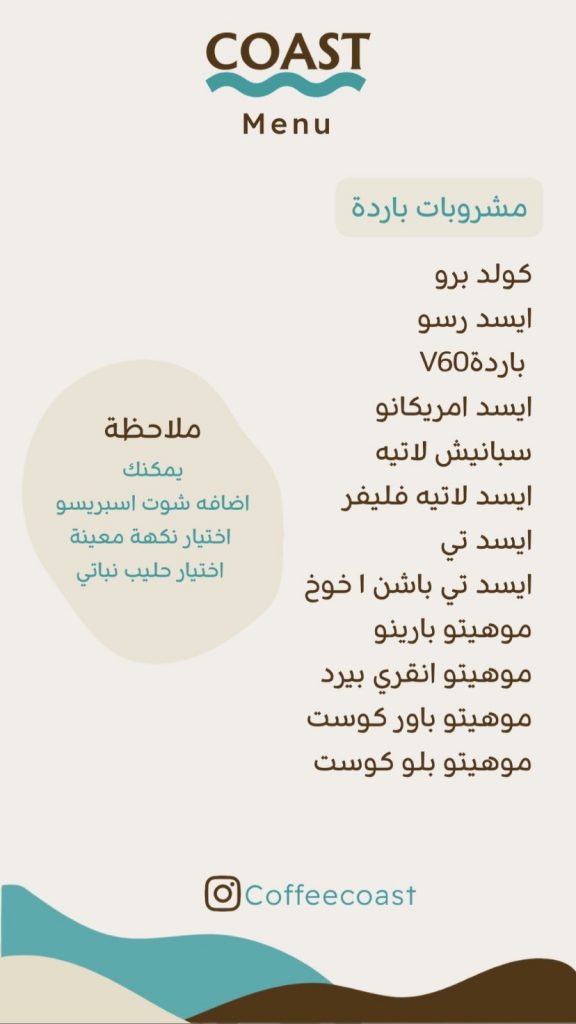 COAST
Menu

مشروبات باردة

كولد برو
ايسد رسو
باردةV60
ايسد امريكانو
سبانيش لاتيه
ايسد لاتيه فليفر
ايسد تي
ايسد تي باشن ا خوخ
موهيتو بارينو
موهيتو انقري بيرد
موهيتو باور كوست
موهيتو بلو كوست

ملاحظة
يمكنك
اضافه شوت اسبريسو
اختيار نكهة معينة
اختيار حليب نباتي

Coffeecoast